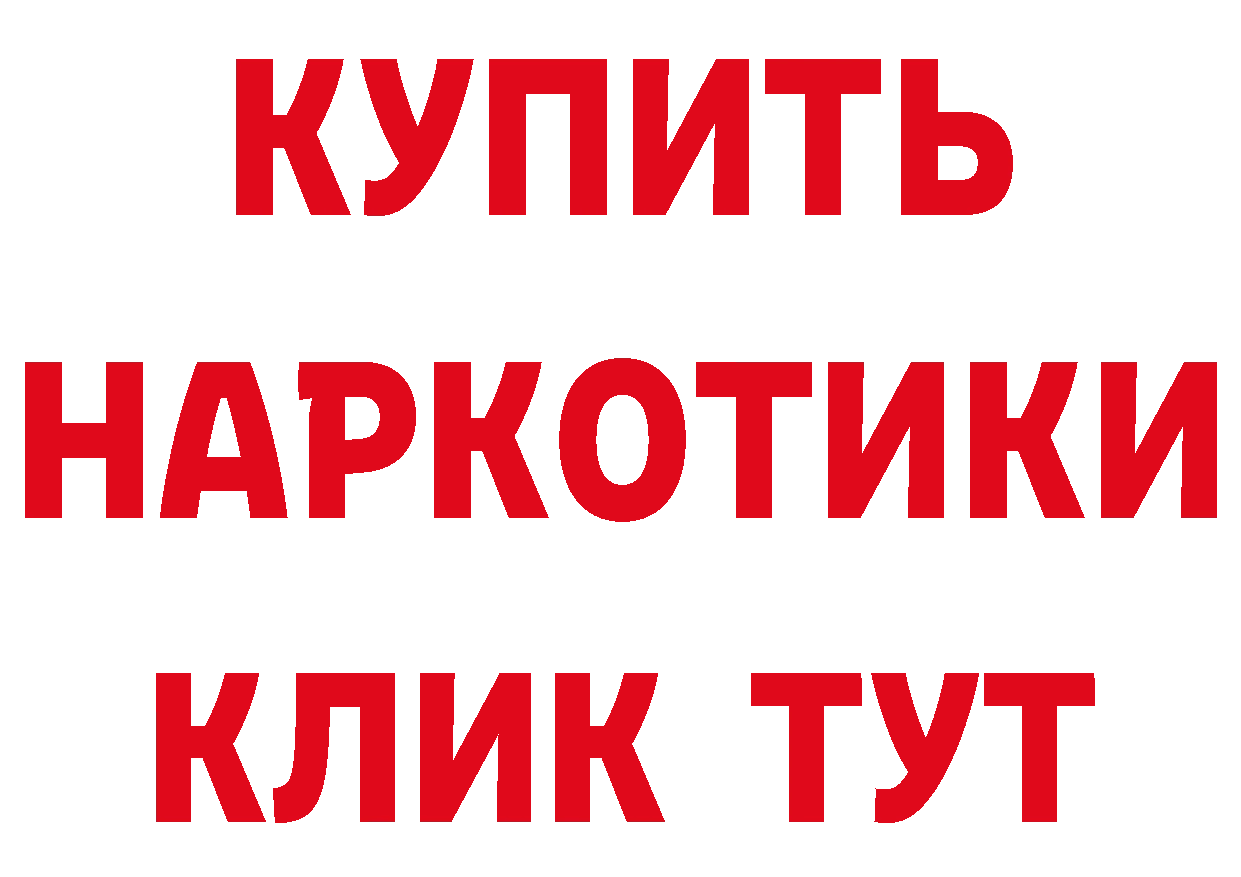 КУПИТЬ НАРКОТИКИ КЛИК ТУТ